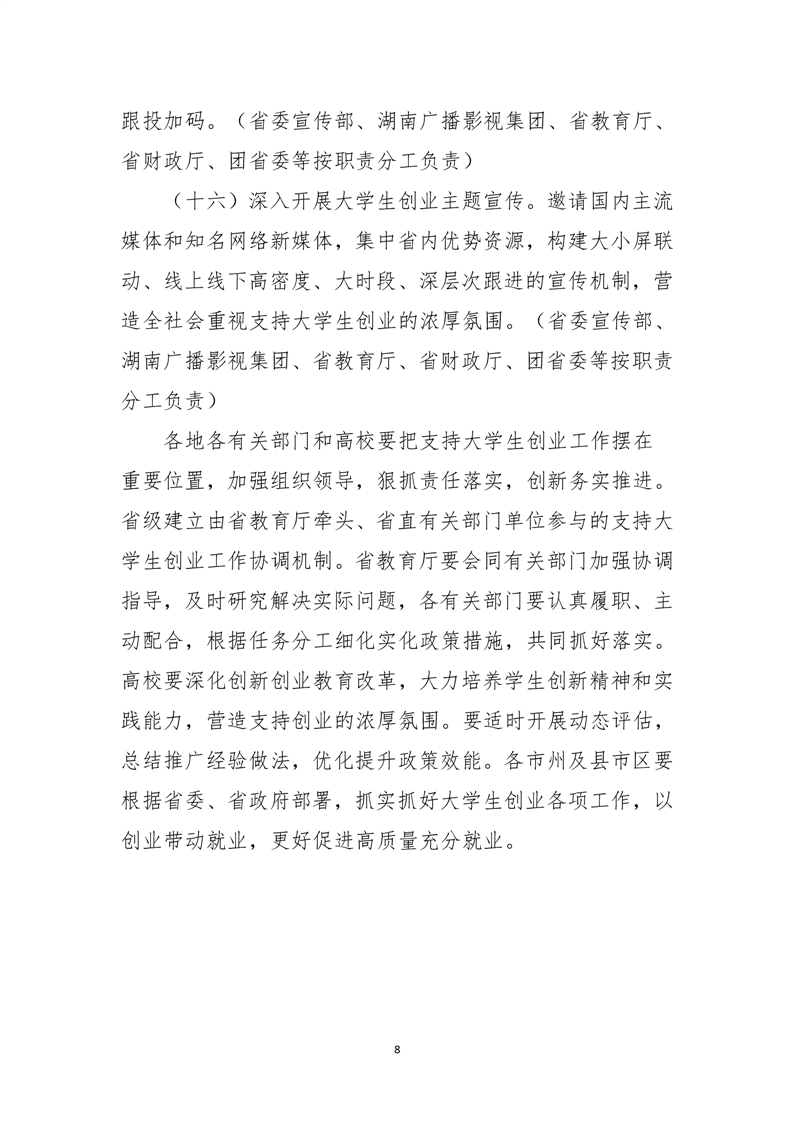 跟投加码。（省委宣传部、湖南广播影视集团、省教育厅、省财政厅、团省委等按职责分工负责）

（十六）深入开展大学生创业主题宣传。邀请国内主流媒体和知名网络新媒体，集中省内优势资源，构建大小屏联动、线上线下高密度、大时段、深层次跟进的宣传机制，营造全社会重视支持大学生创业的浓厚氛围。（省委宣传部、湖南广播影视集团、省教育厅、省财政厅、团省委等按职责分工负责）

各地各有关部门和高校要把支持大学生创业工作摆在重要位置，加强组织领导，狠抓责任落实，创新务实推进。省级建立由省教育厅牵头、省直有关部门单位参与的支持大学生创业工作协调机制。省教育厅要会同有关部门加强协调指导，及时研究解决实际问题，各有关部门要认真履职、主动配合，根据任务分工细化实化政策措施，共同抓好落实。高校要深化创新创业教育改革，大力培养学生创新精神和实践能力，营造支持创业的浓厚氛围。要适时开展动态评估，总结推广经验做法，优化提升政策效能。各市州及县市区要根据省委、省政府部署，抓实抓好大学生创业各项工作，以创业带动就业，更好促进高质量充分就业。

8